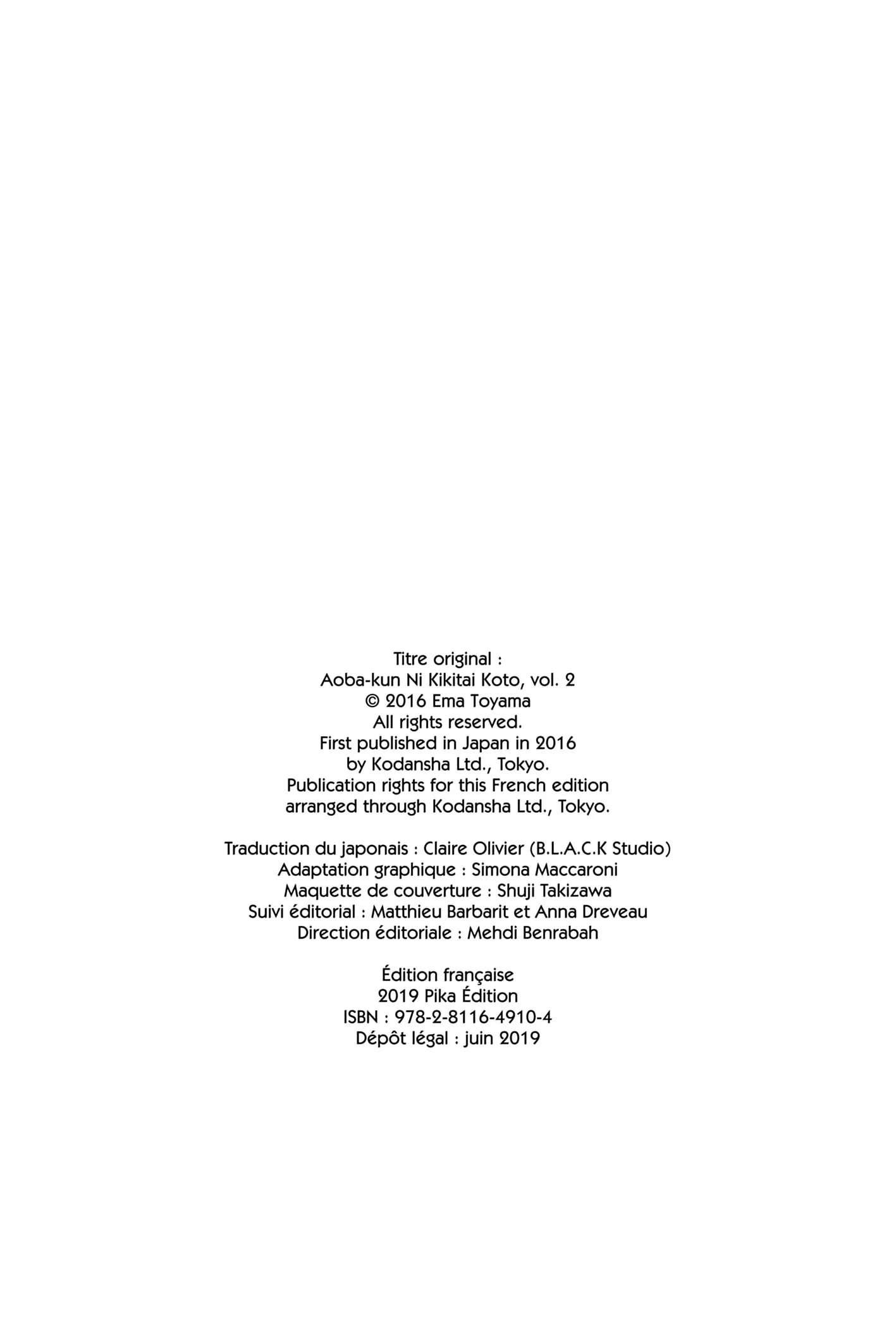 Titre original :
Aoba-kun Ni Kikitai Koto, vol. 2
© 2016 Ema Toyama
All rights reserved.
First published in Japan in 2016
by Kodansha Ltd., Tokyo.
Publication rights for this French edition
arranged through Kodansha Ltd., Tokyo.

Traduction du japonais : Claire Olivier (B.L.A.C.K Studio)
Adaptation graphique : Simona Maccaroni
Maquette de couverture : Shuji Takizawa
Suivi éditorial : Matthieu Barbarit et Anna Dreveau
Direction éditoriale : Mehdi Benrabah

Édition française
2019 Pika Édition
ISBN : 978-2-8116-4910-4
Dépôt légal : juin 2019